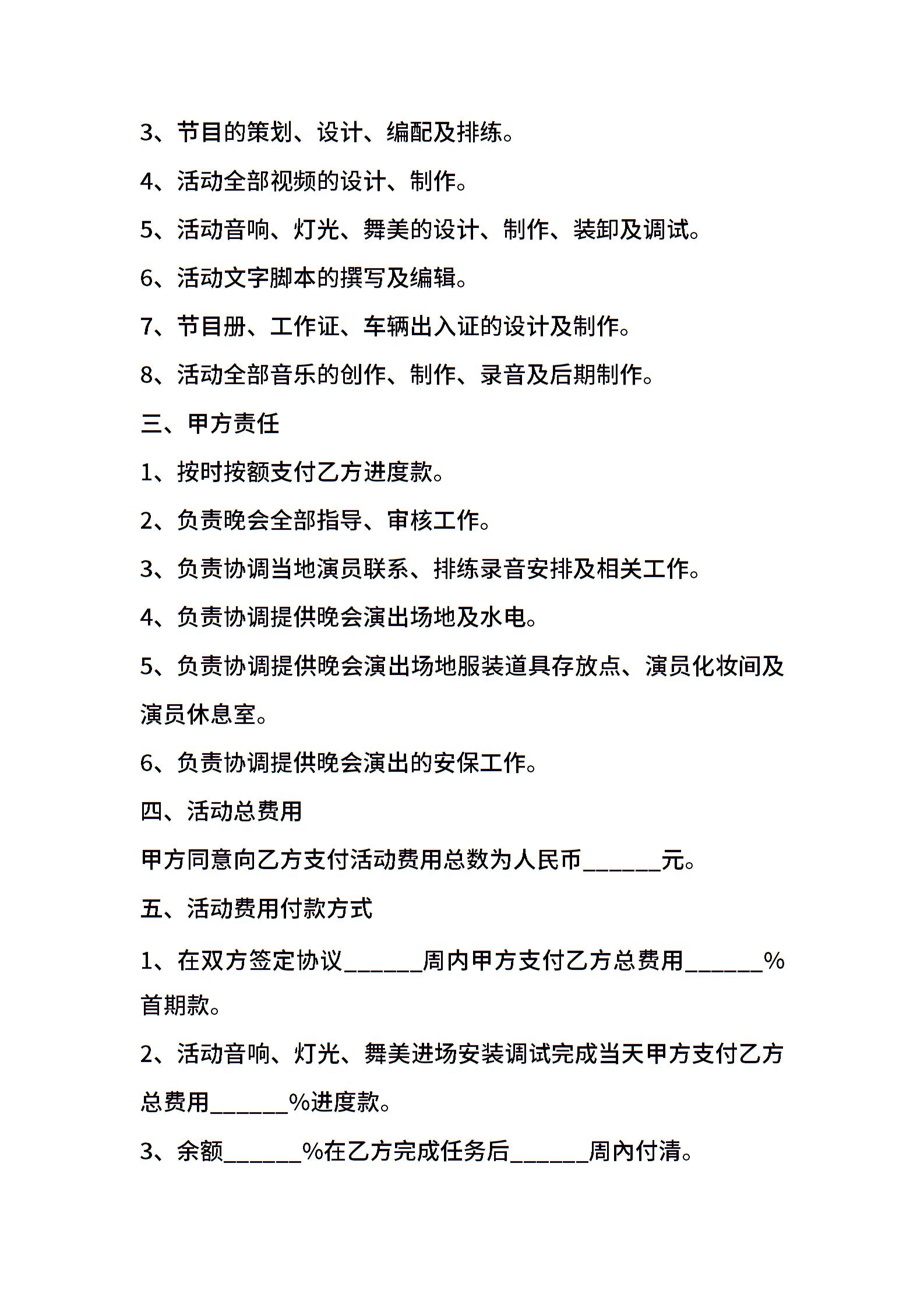 3、节目的策划、设计、编配及排练。

4、活动全部视频的设计、制作。

5、活动音响、灯光、舞美的设计、制作、装卸及调试。

6、活动文字脚本的撰写及编辑。

7、节目册、工作证、车辆出入证的设计及制作。

8、活动全部音乐的创作、制作、录音及后期制作。

三、甲方责任

1、按时按额支付乙方进度款。

2、负责晚会全部指导、审核工作。

3、负责协调当地演员联系、排练录音安排及相关工作。

4、负责协调提供晚会演出场地及水电。

5、负责协调提供晚会演出场地服装道具存放点、演员化妆间及演员休息室。

6、负责协调提供晚会演出的安保工作。

四、活动总费用

甲方同意向乙方支付活动费用总数为人民币______元。

五、活动费用付款方式

1、在双方签定协议______周内甲方支付乙方总费用______%首期款。

2、活动音响、灯光、舞美进场安装调试完成当天甲方支付乙方总费用______%进度款。

3、余额______%在乙方完成任务后______周内付清。